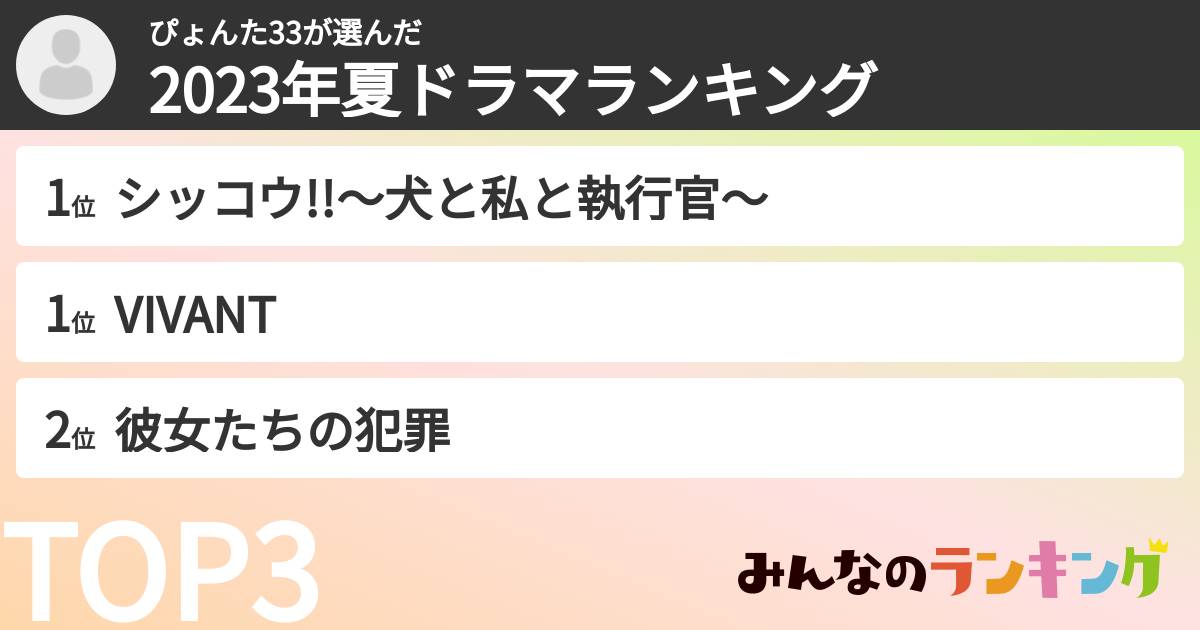 ぴょんた33が選んだ
2023年夏ドラマランキング

1位 シッコウ!!〜犬と私と執行官〜

1位 VIVANT

2位 彼女たちの犯罪

TOP3

みんなのランキング